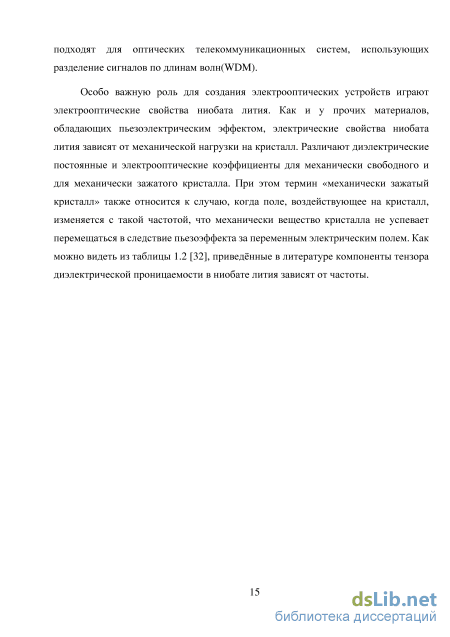 подходят для оптических телекоммуникационных систем, использующих разделение сигналов по длинам волн(WDM).

Особо важную роль для создания электрооптических устройств играют электрооптические свойства ниобата лития. Как и у прочих материалов, обладающих пьезоэлектрическим эффектом, электрические свойства ниобата лития зависят от механической нагрузки на кристалл. Различают диэлектрические постоянные и электрооптические коэффициенты для механически свободного и для механически зажатого кристалла. При этом термин «механически зажатый кристалл» также относится к случаю, когда поле, воздействующее на кристалл, изменяется с такой частотой, что механически вещество кристалла не успевает перемещаться в следствие пьезоэффекта за переменным электрическим полем. Как можно видеть из таблицы 1.2 [32], приведённые в литературе компоненты тензора диэлектрической проницаемости в ниобате лития зависят от частоты.

15

dsLib.net
библиотека диссертаций